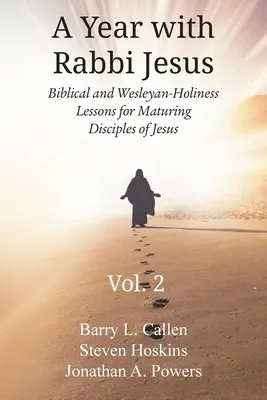 A Year with Rabbi Jesus

Biblical and Wesleyan-Holiness Lessons for Maturing Disciples of Jesus

Vol. 2

Barry L. Callen
Steven Hoskins
Jonathan A. Powers